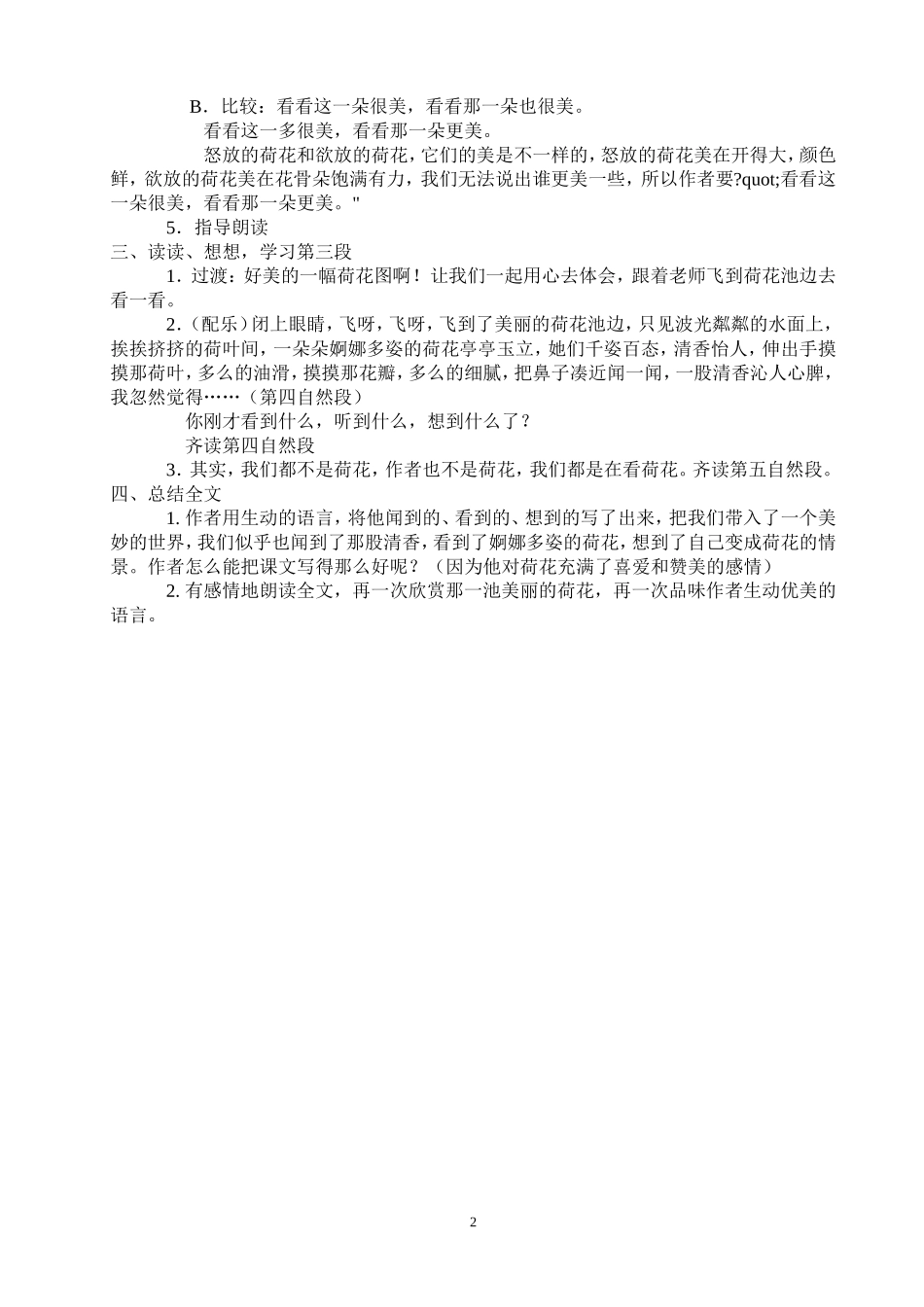 B．比较：看看这一朵很美，看看那一朵也很美。

看看这一多很美，看看那一朵更美。

怒放的荷花和欲放的荷花，它们的美是不一样的，怒放的荷花美在开得大，颜色鲜，欲放的荷花美在花骨朵饱满有力，我们无法说出谁更美一些，所以作者要?quot;看看这一朵很美，看看那一朵更美。"

5．指导朗读

三、读读、想想，学习第三段

1．过渡：好美的一幅荷花图啊！让我们一起用心去体会，跟着老师飞到荷花池边去看一看。

2.（配乐）闭上眼睛，飞呀，飞呀，飞到了美丽的荷花池边，只见波光粼粼的水面上，挨挨挤挤的荷叶间，一朵朵婀娜多姿的荷花亭亭玉立，她们千姿百态，清香怡人，伸出手摸摸那荷叶，多么的油滑，摸摸那花瓣，多么的细腻，把鼻子凑近闻一闻，一股清香沁人心脾，我忽然觉得……（第四自然段）

你刚才看到什么，听到什么，想到什么了？

齐读第四自然段

3．其实，我们都不是荷花，作者也不是荷花，我们都是在看荷花。齐读第五自然段。

四、总结全文

1. 作者用生动的语言，将他闻到的、看到的、想到的写了出来，把我们带入了一个美妙的世界，我们似乎也闻到了那股清香，看到了婀娜多姿的荷花，想到了自己变成荷花的情景。作者怎么能把课文写得那么好呢？（因为他对荷花充满了喜爱和赞美的感情）

2. 有感情地朗读全文，再一次欣赏那一池美丽的荷花，再一次品味作者生动优美的语言。

2